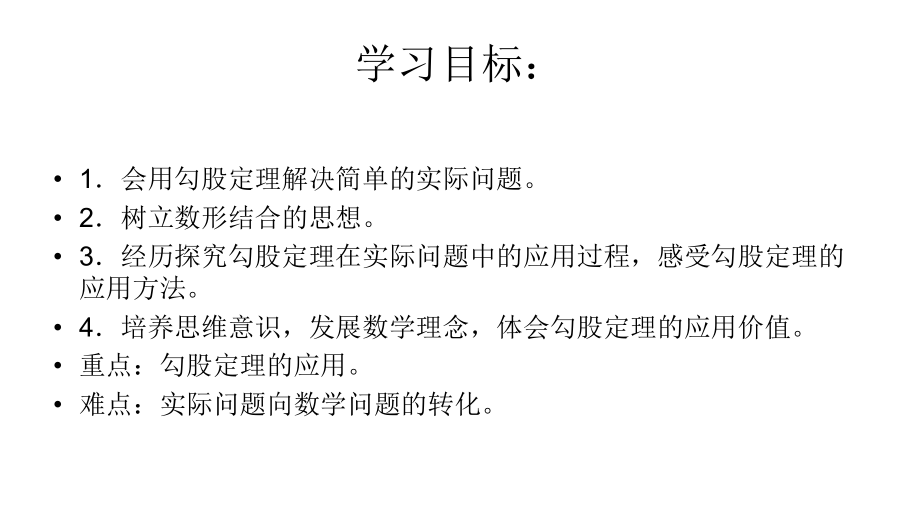 学习目标：

• 1．会用勾股定理解决简单的实际问题。
• 2．树立数形结合的思想。
• 3．经历探究勾股定理在实际问题中的应用过程，感受勾股定理的应用方法。
• 4．培养思维意识，发展数学理念，体会勾股定理的应用价值。
• 重点：勾股定理的应用。
• 难点：实际问题向数学问题的转化。